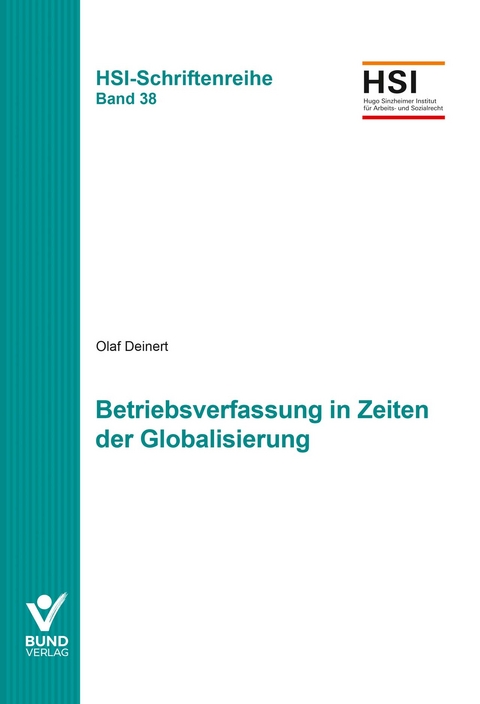 HSI-Schriftenreihe
Band 38

HSI
Hugo Sinzheimer Institut
für Arbeits- und Sozialrecht

Olaf Deinert

Betriebsverfassung in Zeiten der Globalisierung

BUND
VERLAG